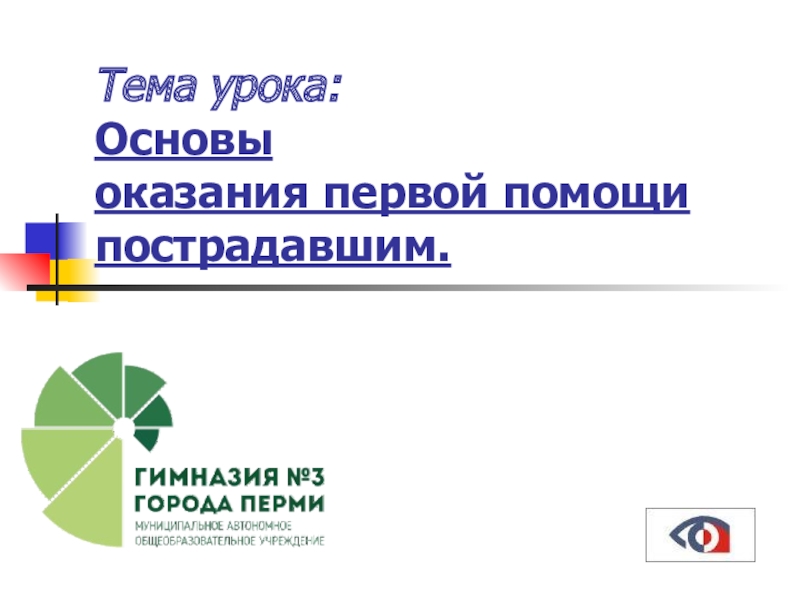 Тема урока:
Основы
оказания первой помощи пострадавшим.

ГИМНАЗИЯ №3
ГОРОДА ПЕРМИ
МУНИЦИПАЛЬНОЕ АВТОНОМНОЕ
ОБЩЕОБРАЗОВАТЕЛЬНОЕ УЧРЕЖДЕНИЕ